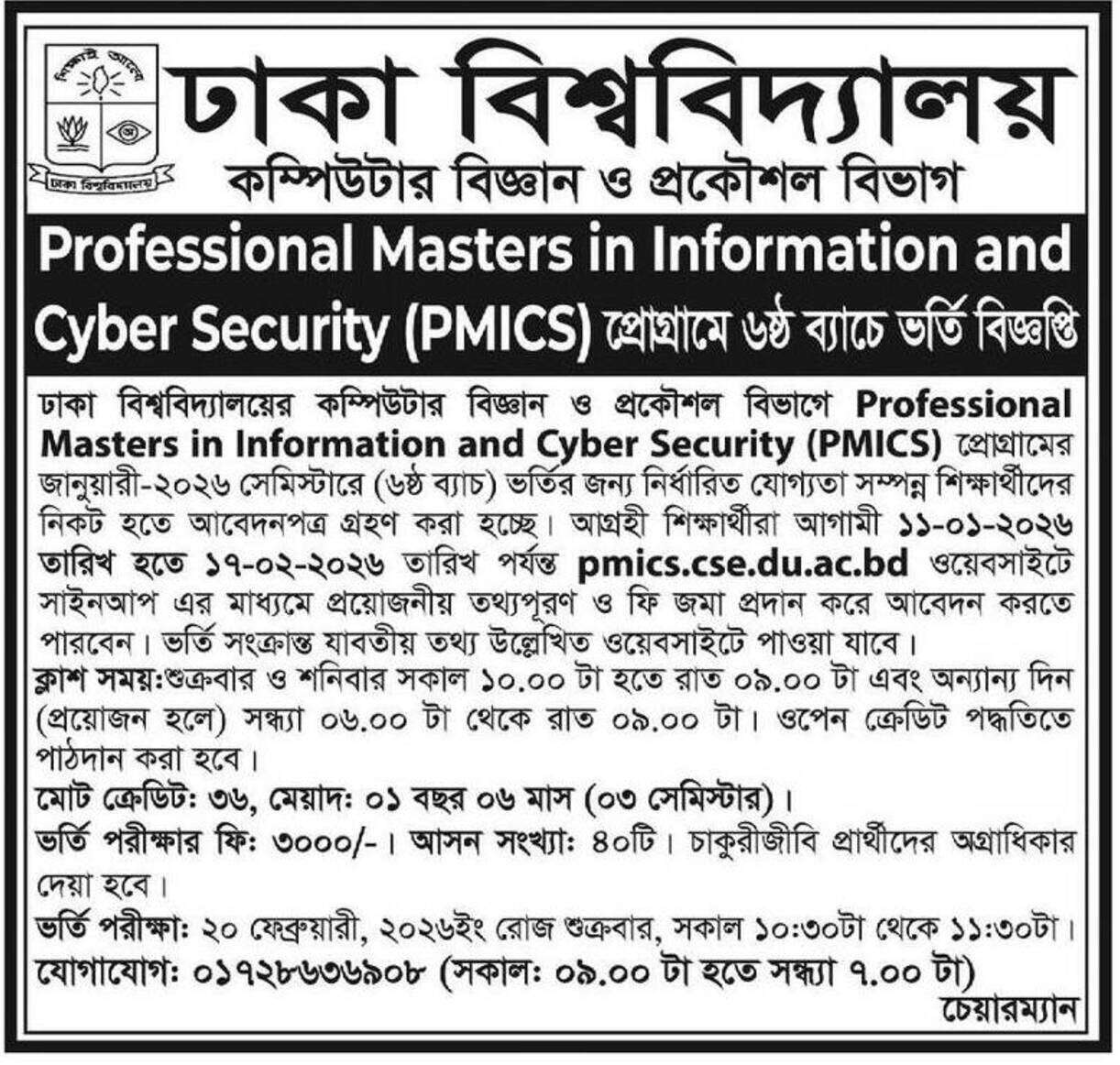 শিক্ষাই আলো
ঢাকা বিশ্ববিদ্যালয়

ঢাকা বিশ্ববিদ্যালয়
কম্পিউটার বিজ্ঞান ও প্রকৌশল বিভাগ

Professional Masters in Information and Cyber Security (PMICS) প্রোগ্রামে ৬ষ্ঠ ব্যাচে ভর্তি বিজ্ঞপ্তি

ঢাকা বিশ্ববিদ্যালয়ের কম্পিউটার বিজ্ঞান ও প্রকৌশল বিভাগে Professional Masters in Information and Cyber Security (PMICS) প্রোগ্রামের জানুয়ারী-২০২৬ সেমিস্টারে (৬ষ্ঠ ব্যাচ) ভর্তির জন্য নির্ধারিত যোগ্যতা সম্পন্ন শিক্ষার্থীদের নিকট হতে আবেদনপত্র গ্রহণ করা হচ্ছে। আগ্রহী শিক্ষার্থীরা আগামী ১১-০১-২০২৬ তারিখ হতে ১৭-০২-২০২৬ তারিখ পর্যন্ত pmics.cse.du.ac.bd ওয়েবসাইটে সাইনআপ এর মাধ্যমে প্রয়োজনীয় তথ্যপূরণ ও ফি জমা প্রদান করে আবেদন করতে পারবেন। ভর্তি সংক্রান্ত যাবতীয় তথ্য উল্লেখিত ওয়েবসাইটে পাওয়া যাবে।

ক্লাশ সময়:শুক্রবার ও শনিবার সকাল ১০.০০ টা হতে রাত ০৯.০০ টা এবং অন্যান্য দিন (প্রয়োজন হলে) সন্ধ্যা ০৬.০০ টা থেকে রাত ০৯.০০ টা। ওপেন ক্রেডিট পদ্ধতিতে পাঠদান করা হবে।

মোট ক্রেডিট: ৩৬, মেয়াদ: ০১ বছর ০৬ মাস (০৩ সেমিস্টার)।

ভর্তি পরীক্ষার ফি: ৩০০০/-। আসন সংখ্যা: ৪০টি। চাকুরীজীবি প্রার্থীদের অগ্রাধিকার দেয়া হবে।

ভর্তি পরীক্ষা: ২০ ফেব্রুয়ারী, ২০২৬ইং রোজ শুক্রবার, সকাল ১০:৩০টা থেকে ১১:৩০টা।

যোগাযোগ: ০১৭২৮৬৩৬৯০৮ (সকাল: ০৯.০০ টা হতে সন্ধ্যা ৭.০০ টা)

চেয়ারম্যান